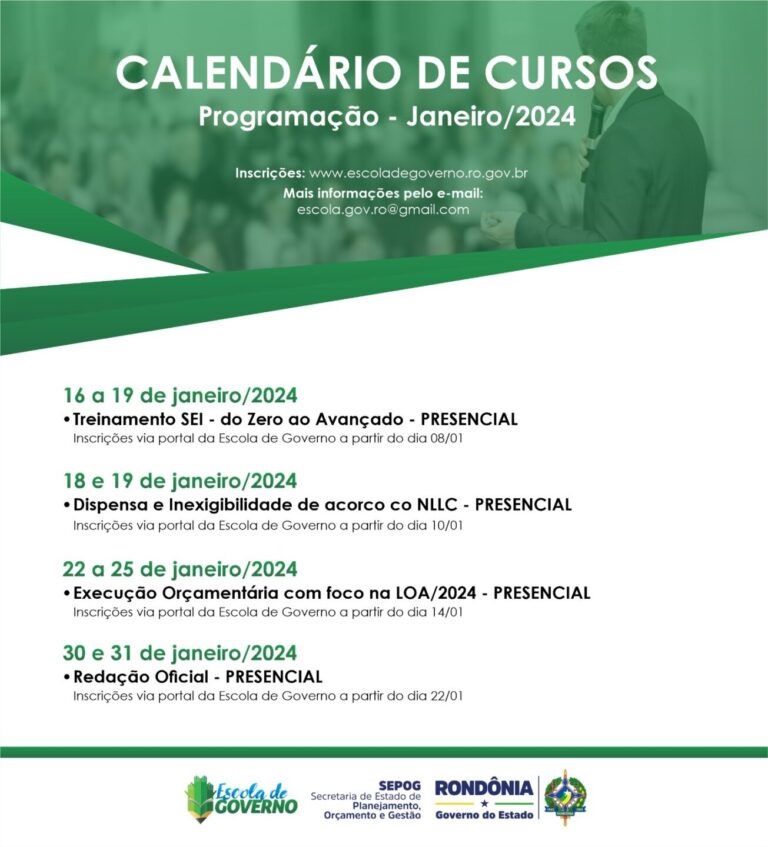 CALENDÁRIO DE CURSOS
Programação - Janeiro/2024

Inscrições: www.escoladegoverno.ro.gov.br
Mais informações pelo e-mail:
escola.gov.ro@gmail.com

16 a 19 de janeiro/2024
• Treinamento SEI - do Zero ao Avançado - PRESENCIAL
Inscrições via portal da Escola de Governo a partir do dia 08/01

18 e 19 de janeiro/2024
• Dispensa e Inexigibilidade de acorco co NLLC - PRESENCIAL
Inscrições via portal da Escola de Governo a partir do dia 10/01

22 a 25 de janeiro/2024
• Execução Orçamentária com foco na LOA/2024 - PRESENCIAL
Inscrições via portal da Escola de Governo a partir do dia 14/01

30 e 31 de janeiro/2024
• Redação Oficial - PRESENCIAL
Inscrições via portal da Escola de Governo a partir do dia 22/01

Escola de GOVERNO
SEPOG
Secretaria de Estado de Planejamento, Orçamento e Gestão
RONDÔNIA
Governo do Estado